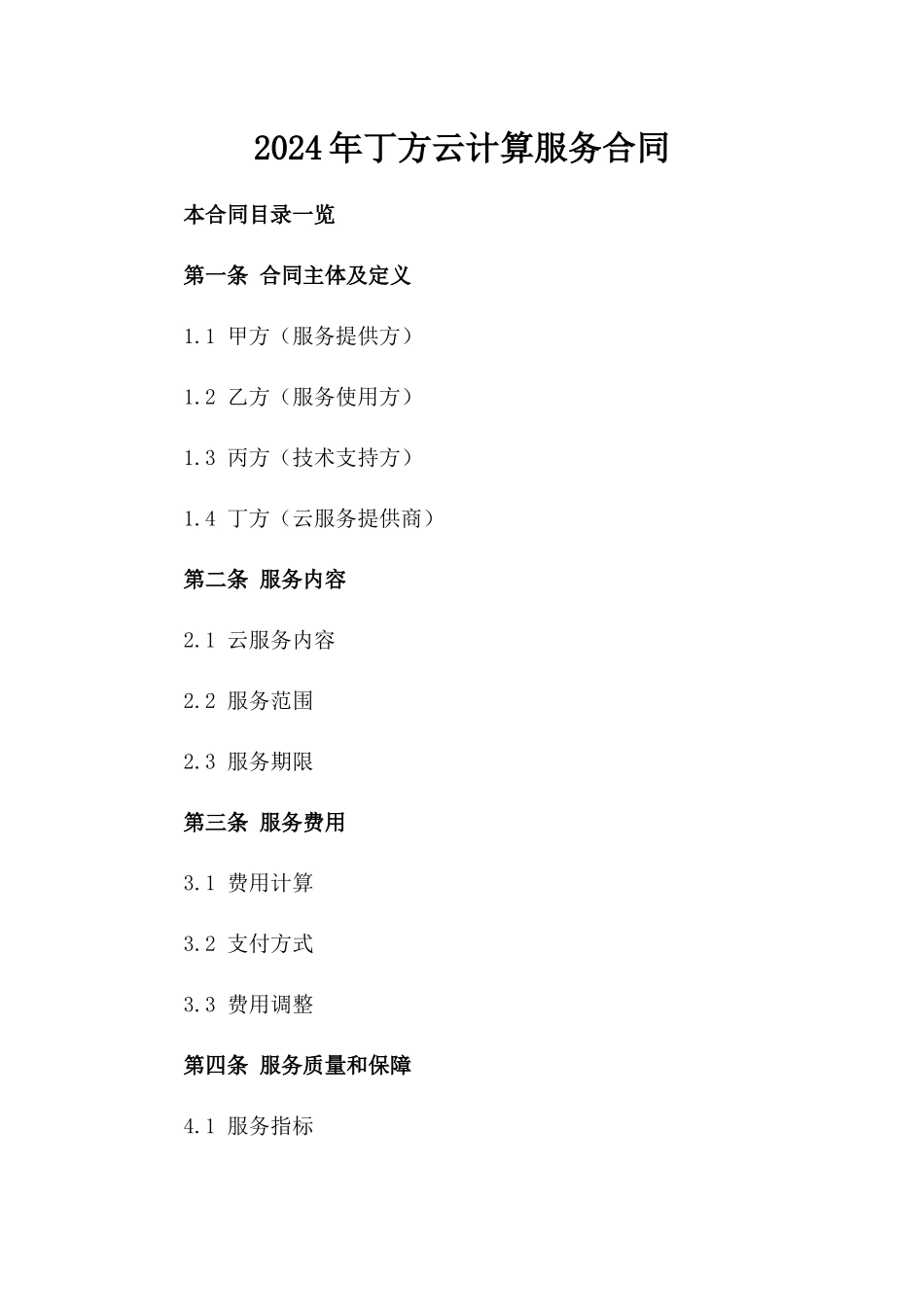 2024年丁方云计算服务合同

本合同目录一览

第一条 合同主体及定义

1.1 甲方（服务提供方）

1.2 乙方（服务使用方）

1.3 丙方（技术支持方）

1.4 丁方（云服务提供商）

第二条 服务内容

2.1 云服务内容

2.2 服务范围

2.3 服务期限

第三条 服务费用

3.1 费用计算

3.2 支付方式

3.3 费用调整

第四条 服务质量和保障

4.1 服务指标